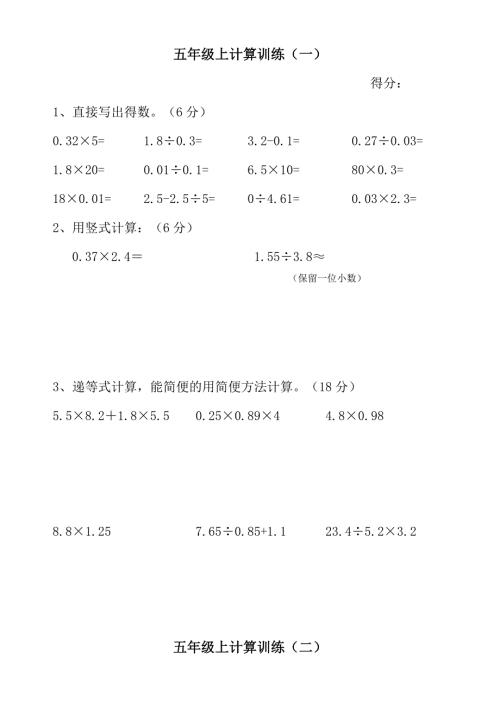 五年级上计算训练（一）

得分：

1、直接写出得数。（6 分）

$0.32\times5=$　　$1.8\div0.3=$　　$3.2-0.1=$　　$0.27\div0.03=$

$1.8\times20=$　　$0.01\div0.1=$　　$6.5\times10=$　　$80\times0.3=$

$18\times0.01=$　　$2.5-2.5\div5=$　　$0\div4.61=$　　$0.03\times2.3=$

2、用竖式计算：（6 分）

$0.37\times2.4=$　　$1.55\div3.8\approx$

（保留一位小数）

3、递等式计算，能简便的用简便方法计算。（18 分）

$5.5\times8.2+1.8\times5.5$　　$0.25\times0.89\times4$　　$4.8\times0.98$

$8.8\times1.25$　　$7.65\div0.85+1.1$　　$23.4\div5.2\times3.2$

五年级上计算训练（二）